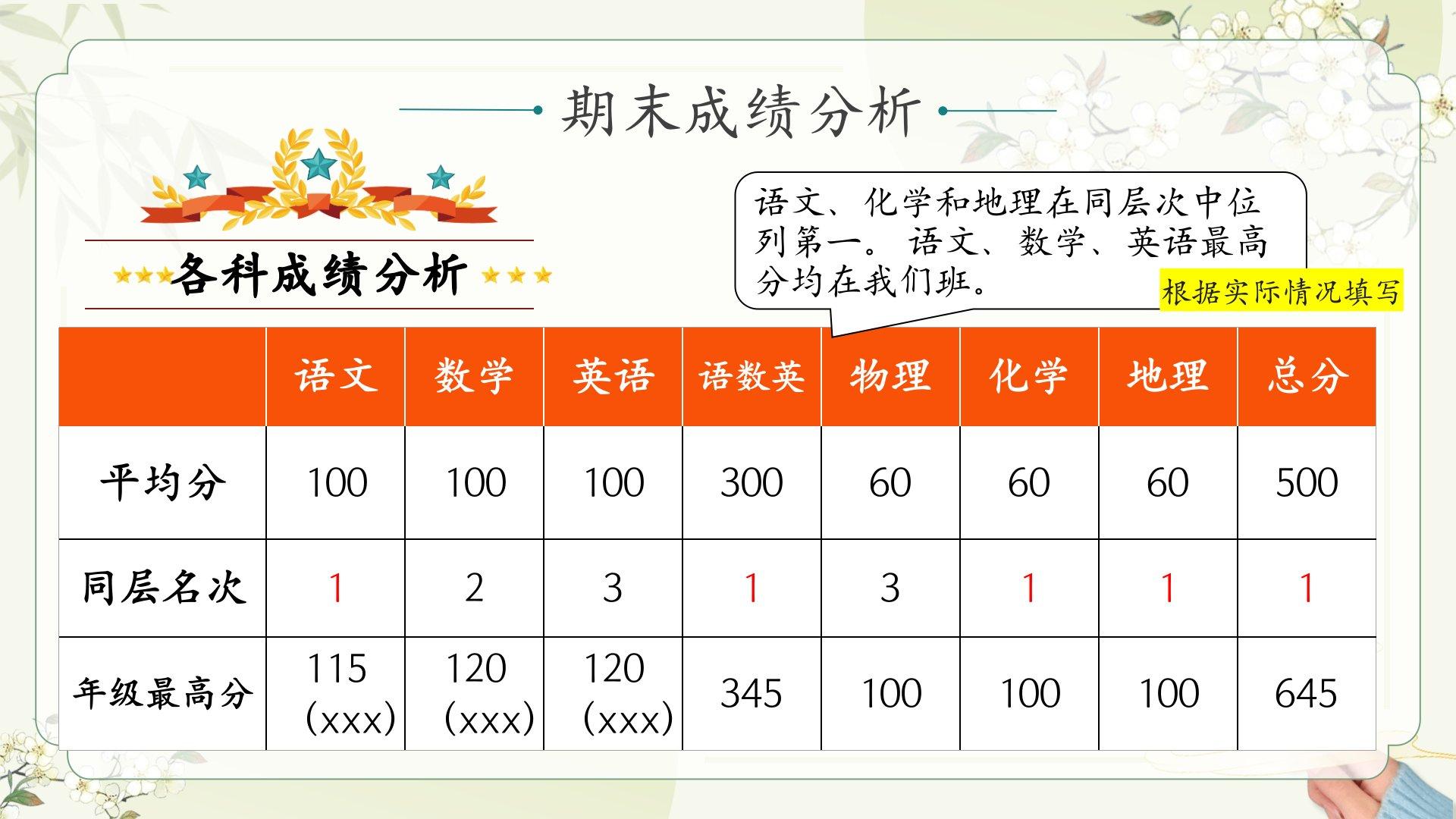 期末成绩分析

各科成绩分析

语文、化学和地理在同层次中位列第一。语文、数学、英语最高分均在我们班。

根据实际情况填写

|  | 语文 | 数学 | 英语 | 语数英 | 物理 | 化学 | 地理 | 总分 |
|---|---|---|---|---|---|---|---|---|
| 平均分 | 100 | 100 | 100 | 300 | 60 | 60 | 60 | 500 |
| 同层名次 | 1 | 2 | 3 | 1 | 3 | 1 | 1 | 1 |
| 年级最高分 | 115 (xxx) | 120 (xxx) | 120 (xxx) | 345 | 100 | 100 | 100 | 645 |